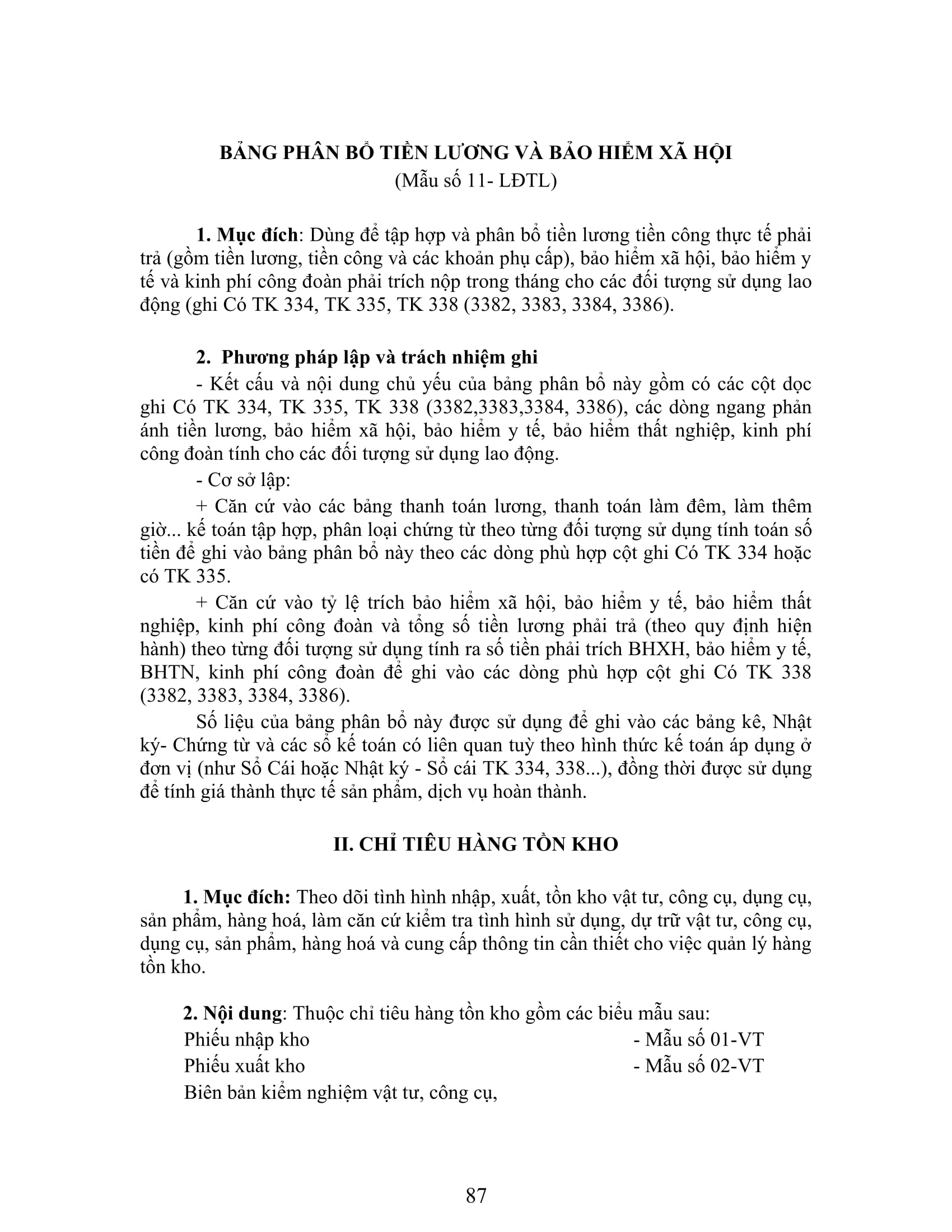 BẢNG PHÂN BỔ TIỀN LƯƠNG VÀ BẢO HIỂM XÃ HỘI
(Mẫu số 11- LĐTL)

1. Mục đích: Dùng để tập hợp và phân bổ tiền lương tiền công thực tế phải trả (gồm tiền lương, tiền công và các khoản phụ cấp), bảo hiểm xã hội, bảo hiểm y tế và kinh phí công đoàn phải trích nộp trong tháng cho các đối tượng sử dụng lao động (ghi Có TK 334, TK 335, TK 338 (3382, 3383, 3384, 3386).

2. Phương pháp lập và trách nhiệm ghi
- Kết cấu và nội dung chủ yếu của bảng phân bổ này gồm có các cột dọc ghi Có TK 334, TK 335, TK 338 (3382,3383,3384, 3386), các dòng ngang phản ánh tiền lương, bảo hiểm xã hội, bảo hiểm y tế, bảo hiểm thất nghiệp, kinh phí công đoàn tính cho các đối tượng sử dụng lao động.
- Cơ sở lập:
+ Căn cứ vào các bảng thanh toán lương, thanh toán làm đêm, làm thêm giờ... kế toán tập hợp, phân loại chứng từ theo từng đối tượng sử dụng tính toán số tiền để ghi vào bảng phân bổ này theo các dòng phù hợp cột ghi Có TK 334 hoặc có TK 335.
+ Căn cứ vào tỷ lệ trích bảo hiểm xã hội, bảo hiểm y tế, bảo hiểm thất nghiệp, kinh phí công đoàn và tổng số tiền lương phải trả (theo quy định hiện hành) theo từng đối tượng sử dụng tính ra số tiền phải trích BHXH, bảo hiểm y tế, BHTN, kinh phí công đoàn để ghi vào các dòng phù hợp cột ghi Có TK 338 (3382, 3383, 3384, 3386).
Số liệu của bảng phân bổ này được sử dụng để ghi vào các bảng kê, Nhật ký- Chứng từ và các sổ kế toán có liên quan tuỳ theo hình thức kế toán áp dụng ở đơn vị (như Sổ Cái hoặc Nhật ký - Sổ cái TK 334, 338...), đồng thời được sử dụng để tính giá thành thực tế sản phẩm, dịch vụ hoàn thành.

II. CHỈ TIÊU HÀNG TỒN KHO

1. Mục đích: Theo dõi tình hình nhập, xuất, tồn kho vật tư, công cụ, dụng cụ, sản phẩm, hàng hoá, làm căn cứ kiểm tra tình hình sử dụng, dự trữ vật tư, công cụ, dụng cụ, sản phẩm, hàng hoá và cung cấp thông tin cần thiết cho việc quản lý hàng tồn kho.

2. Nội dung: Thuộc chỉ tiêu hàng tồn kho gồm các biểu mẫu sau:
Phiếu nhập kho - Mẫu số 01-VT
Phiếu xuất kho - Mẫu số 02-VT
Biên bản kiểm nghiệm vật tư, công cụ,

87